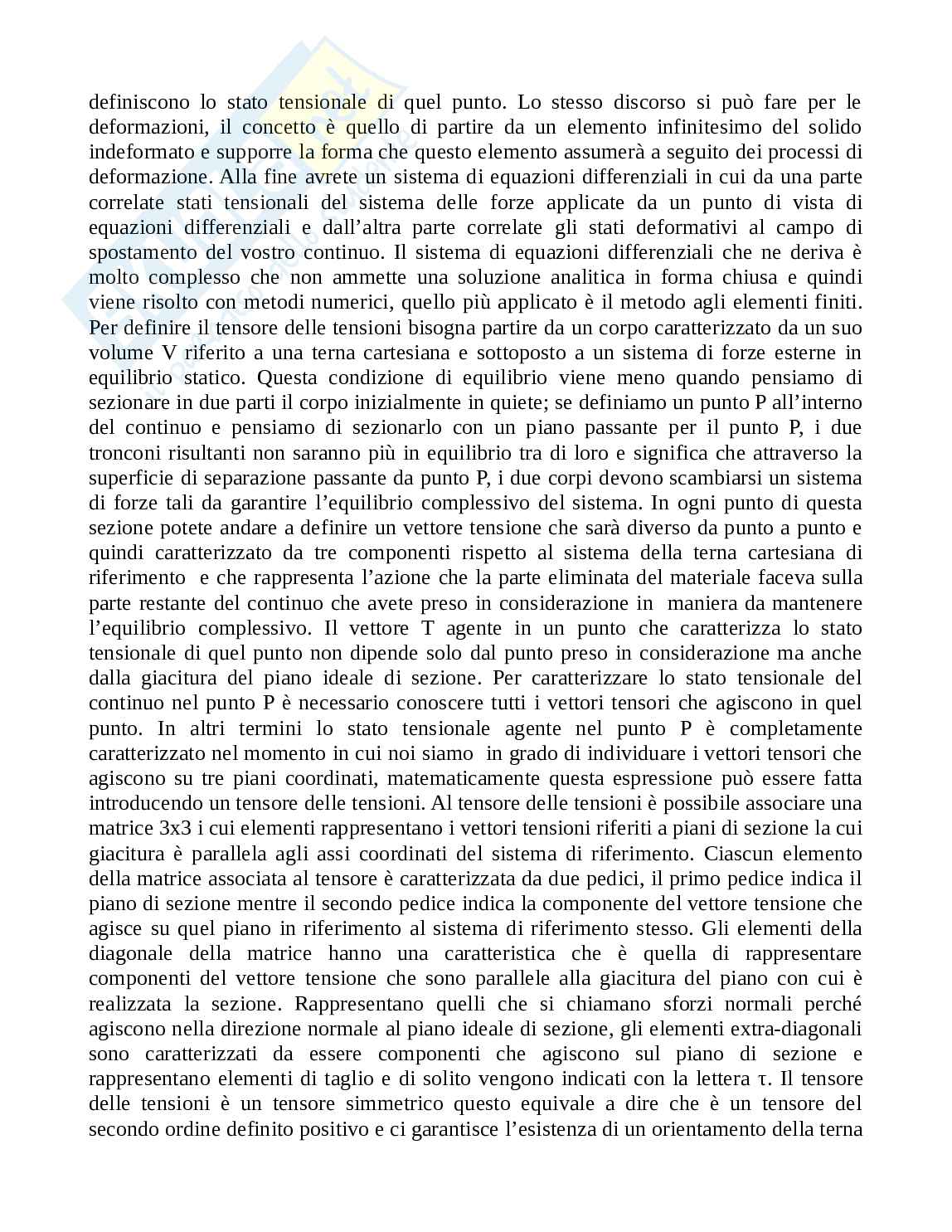 definiscono lo stato tensionale di quel punto. Lo stesso discorso si può fare per le deformazioni, il concetto è quello di partire da un elemento infinitesimo del solido indeformato e supporre la forma che questo elemento assumerà a seguito dei processi di deformazione. Alla fine avrete un sistema di equazioni differenziali in cui da una parte correlate stati tensionali del sistema delle forze applicate da un punto di vista di equazioni differenziali e dall'altra parte correlate gli stati deformativi al campo di spostamento del vostro continuo. Il sistema di equazioni differenziali che ne deriva è molto complesso che non ammette una soluzione analitica in forma chiusa e quindi viene risolto con metodi numerici, quello più applicato è il metodo agli elementi finiti. Per definire il tensore delle tensioni bisogna partire da un corpo caratterizzato da un suo volume V riferito a una terna cartesiana e sottoposto a un sistema di forze esterne in equilibrio statico. Questa condizione di equilibrio viene meno quando pensiamo di sezionare in due parti il corpo inizialmente in quiete; se definiamo un punto P all'interno del continuo e pensiamo di sezionarlo con un piano passante per il punto P, i due tronconi risultanti non saranno più in equilibrio tra di loro e significa che attraverso la superficie di separazione passante da punto P, i due corpi devono scambiarsi un sistema di forze tali da garantire l'equilibrio complessivo del sistema. In ogni punto di questa sezione potete andare a definire un vettore tensione che sarà diverso da punto a punto e quindi caratterizzato da tre componenti rispetto al sistema della terna cartesiana di riferimento e che rappresenta l'azione che la parte eliminata del materiale faceva sulla parte restante del continuo che avete preso in considerazione in maniera da mantenere l'equilibrio complessivo. Il vettore T agente in un punto che caratterizza lo stato tensionale di quel punto non dipende solo dal punto preso in considerazione ma anche dalla giacitura del piano ideale di sezione. Per caratterizzare lo stato tensionale del continuo nel punto P è necessario conoscere tutti i vettori tensori che agiscono in quel punto. In altri termini lo stato tensionale agente nel punto P è completamente caratterizzato nel momento in cui noi siamo in grado di individuare i vettori tensori che agiscono su tre piani coordinati, matematicamente questa espressione può essere fatta introducendo un tensore delle tensioni. Al tensore delle tensioni è possibile associare una matrice 3x3 i cui elementi rappresentano i vettori tensioni riferiti a piani di sezione la cui giacitura è parallela agli assi coordinati del sistema di riferimento. Ciascun elemento della matrice associata al tensore è caratterizzata da due pedici, il primo pedice indica il piano di sezione mentre il secondo pedice indica la componente del vettore tensione che agisce su quel piano in riferimento al sistema di riferimento stesso. Gli elementi della diagonale della matrice hanno una caratteristica che è quella di rappresentare componenti del vettore tensione che sono parallele alla giacitura del piano con cui è realizzata la sezione. Rappresentano quelli che si chiamano sforzi normali perché agiscono nella direzione normale al piano ideale di sezione, gli elementi extra-diagonali sono caratterizzati da essere componenti che agiscono sul piano di sezione e rappresentano elementi di taglio e di solito vengono indicati con la lettera τ. Il tensore delle tensioni è un tensore simmetrico questo equivale a dire che è un tensore del secondo ordine definito positivo e ci garantisce l'esistenza di un orientamento della terna